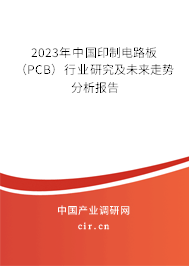 2023年中国印制电路板（PCB）行业研究及未来走势分析报告

中国产业调研网

cir.cn